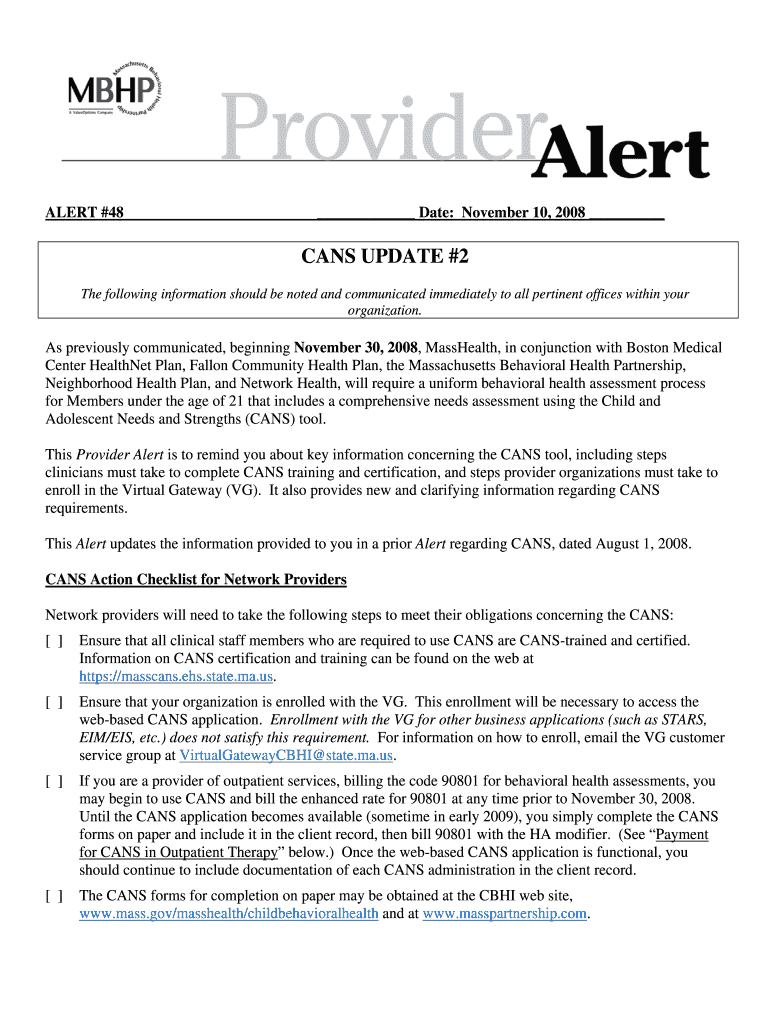 MBHP
Massachusetts Behavioral Health Partnership
A ValueOptions Company

Provider Alert

ALERT #48 Date: November 10, 2008

CANS UPDATE #2

The following information should be noted and communicated immediately to all pertinent offices within your organization.

As previously communicated, beginning November 30, 2008, MassHealth, in conjunction with Boston Medical Center HealthNet Plan, Fallon Community Health Plan, the Massachusetts Behavioral Health Partnership, Neighborhood Health Plan, and Network Health, will require a uniform behavioral health assessment process for Members under the age of 21 that includes a comprehensive needs assessment using the Child and Adolescent Needs and Strengths (CANS) tool.

This Provider Alert is to remind you about key information concerning the CANS tool, including steps clinicians must take to complete CANS training and certification, and steps provider organizations must take to enroll in the Virtual Gateway (VG). It also provides new and clarifying information regarding CANS requirements.

This Alert updates the information provided to you in a prior Alert regarding CANS, dated August 1, 2008.

CANS Action Checklist for Network Providers

Network providers will need to take the following steps to meet their obligations concerning the CANS:

[ ] Ensure that all clinical staff members who are required to use CANS are CANS-trained and certified. Information on CANS certification and training can be found on the web at https://masscans.ehs.state.ma.us.

[ ] Ensure that your organization is enrolled with the VG. This enrollment will be necessary to access the web-based CANS application. Enrollment with the VG for other business applications (such as STARS, EIM/EIS, etc.) does not satisfy this requirement. For information on how to enroll, email the VG customer service group at VirtualGatewayCBHI@state.ma.us.

[ ] If you are a provider of outpatient services, billing the code 90801 for behavioral health assessments, you may begin to use CANS and bill the enhanced rate for 90801 at any time prior to November 30, 2008. Until the CANS application becomes available (sometime in early 2009), you simply complete the CANS forms on paper and include it in the client record, then bill 90801 with the HA modifier. (See “Payment for CANS in Outpatient Therapy” below.) Once the web-based CANS application is functional, you should continue to include documentation of each CANS administration in the client record.

[ ] The CANS forms for completion on paper may be obtained at the CBHI web site, www.mass.gov/masshealth/childbehavioralhealth and at www.masspartnership.com.